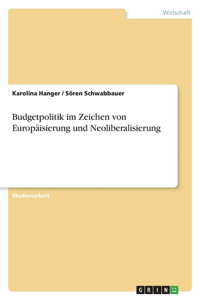 Wirtschaft

Karolina Hanger / Sören Schwabbauer

Budgetpolitik im Zeichen von Europäisierung und Neoliberalisierung

Studienarbeit

GRIN